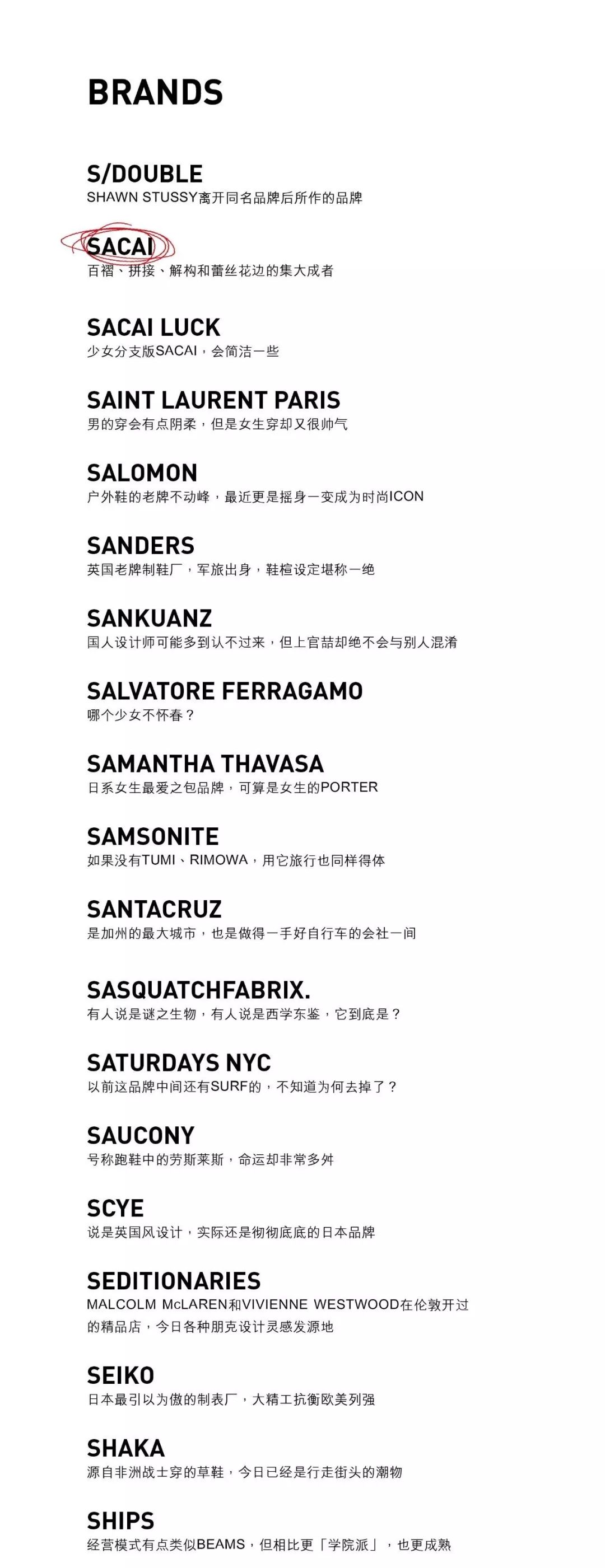 BRANDS

S/DOUBLE
SHAWN STUSSY离开同名品牌后所作的品牌

SACAI
百褶、拼接、解构和蕾丝花边的集大成者

SACAI LUCK
少女分支版SACAI，会简洁一些

SAINT LAURENT PARIS
男的穿会有点阴柔，但是女生穿却又很帅气

SALOMON
户外鞋的老牌不动峰，最近更是摇身一变成为时尚ICON

SANDERS
英国老牌制鞋厂，军旅出身，鞋楦设定堪称一绝

SANKUANZ
国人设计师可能多到认不过来，但上官喆却绝不会与别人混淆

SALVATORE FERRAGAMO
哪个少女不怀春？

SAMANTHA THAVASA
日系女生最爱之包品牌，可算是女生的PORTER

SAMSONITE
如果没有TUMI、RIMOWA，用它旅行也同样得体

SANTACRUZ
是加州的最大城市，也是做得一手好自行车的会社一间

SASQUATCHFABRIX.
有人说是谜之生物，有人说是西学东鉴，它到底是？

SATURDAYS NYC
以前这品牌中间还有SURF的，不知道为何去掉了？

SAUCONY
号称跑鞋中的劳斯莱斯，命运却非常多舛

SCYE
说是英国风设计，实际还是彻彻底底的日本品牌

SEDITIONARIES
MALCOLM McLAREN和VIVIENNE WESTWOOD在伦敦开过的精品店，今日各种朋克设计灵感发源地

SEIKO
日本最引以为傲的制表厂，大精工抗衡欧美列强

SHAKA
源自非洲战士穿的草鞋，今日已经是行走街头的潮物

SHIPS
经营模式有点类似BEAMS，但相比更「学院派」，也更成熟